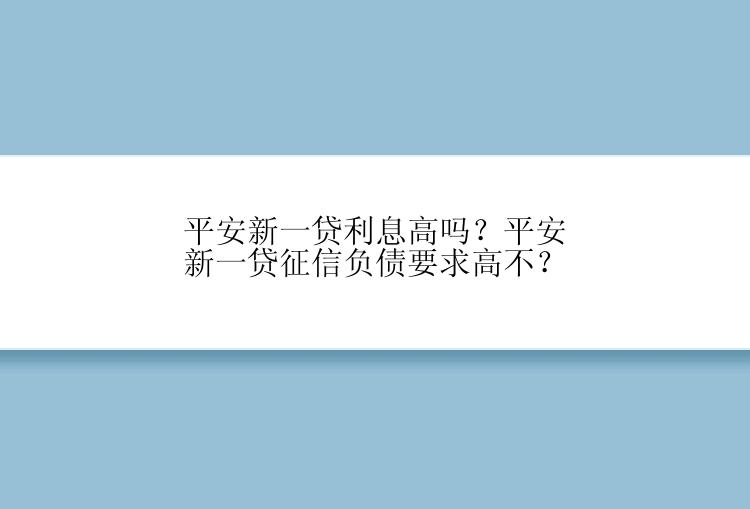 平安新一贷利息高吗？平安新一贷征信负债要求高不？